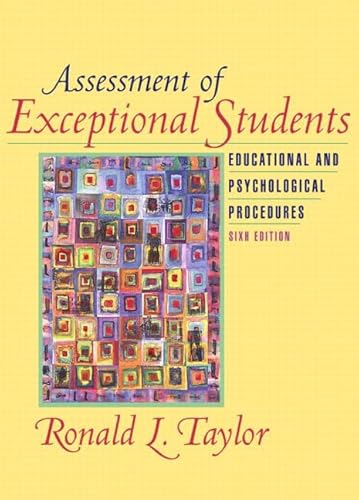 Assessment of
Exceptional Students

EDUCATIONAL AND
PSYCHOLOGICAL
PROCEDURES
SIXH EDITION

Ronald L. Taylor